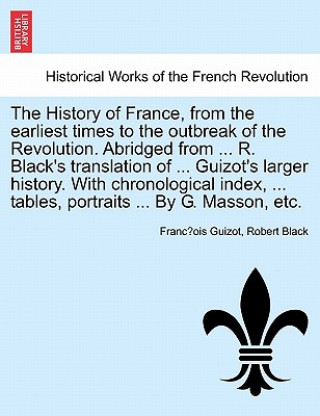 BRITISH LIBRARY

Historical Works of the French Revolution

The History of France, from the earliest times to the outbreak of the Revolution. Abridged from ... R. Black's translation of ... Guizot's larger history. With chronological index, ... tables, portraits ... By G. Masson, etc.

Franc?ois Guizot, Robert Black